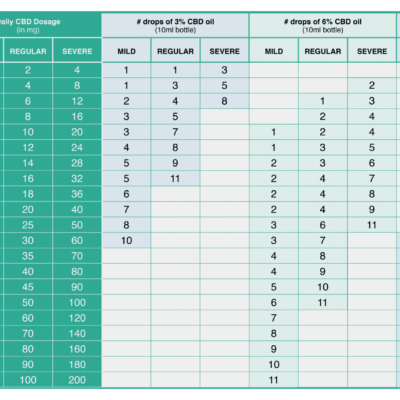 | aily CBD Dosage (in mg) | | # drops of 3% CBD oil (10ml bottle) | | | # drops of 6% CBD oil (10ml bottle) | | |
|---|---|---|---|---|---|---|---|
| REGULAR | SEVERE | MILD | REGULAR | SEVERE | MILD | REGULAR | SEVERE |
| 2 | 4 | 1 | 1 | 3 | | | |
| 4 | 8 | 1 | 3 | 5 | | | 2 |
| 6 | 12 | 2 | 4 | 8 | | 1 | 3 |
| 8 | 16 | 3 | 5 | | | 2 | 4 |
| 10 | 20 | 3 | 7 | | 1 | 2 | 4 |
| 12 | 24 | 4 | 8 | | 1 | 3 | 5 |
| 14 | 28 | 5 | 9 | | 2 | 3 | 6 |
| 16 | 32 | 5 | 11 | | 2 | 4 | 7 |
| 18 | 36 | 6 | | | 2 | 4 | 8 |
| 20 | 40 | 7 | | | 2 | 4 | 9 |
| 25 | 50 | 8 | | | 3 | 6 | 11 |
| 30 | 60 | 10 | | | 3 | 7 | |
| 35 | 70 | | | | 4 | 8 | |
| 40 | 80 | | | | 4 | 9 | |
| 45 | 90 | | | | 5 | 10 | |
| 50 | 100 | | | | 6 | 11 | |
| 60 | 120 | | | | 7 | | |
| 70 | 140 | | | | 8 | | |
| 80 | 160 | | | | 9 | | |
| 90 | 180 | | | | 10 | | |
| 100 | 200 | | | | 11 | | |